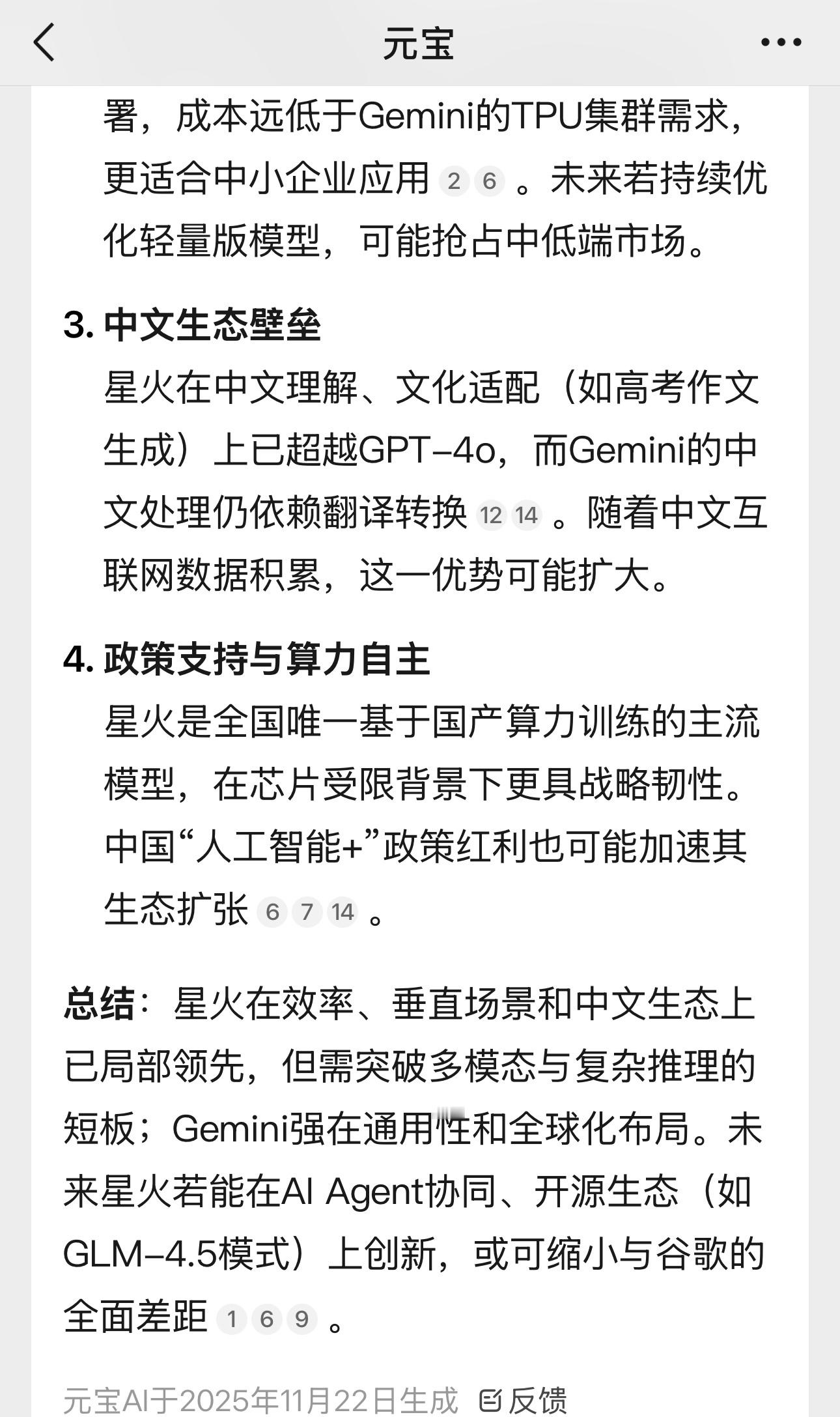 元宝

署，成本远低于Gemini的TPU集群需求，更适合中小企业应用 2 6 。未来若持续优化轻量版模型，可能抢占中低端市场。

3. 中文生态壁垒

星火在中文理解、文化适配（如高考作文生成）上已超越GPT-4o，而Gemini的中文处理仍依赖翻译转换 12 14 。随着中文互联网数据积累，这一优势可能扩大。

4. 政策支持与算力自主

星火是全国唯一基于国产算力训练的主流模型，在芯片受限背景下更具战略韧性。中国“人工智能+”政策红利也可能加速其生态扩张 6 7 14 。

总结：星火在效率、垂直场景和中文生态上已局部领先，但需突破多模态与复杂推理的短板；Gemini强在通用性和全球化布局。未来星火若能在AI Agent协同、开源生态（如GLM-4.5模式）上创新，或可缩小与谷歌的全面差距 1 6 9 。

元宝AI于2025年11月22日生成 反馈